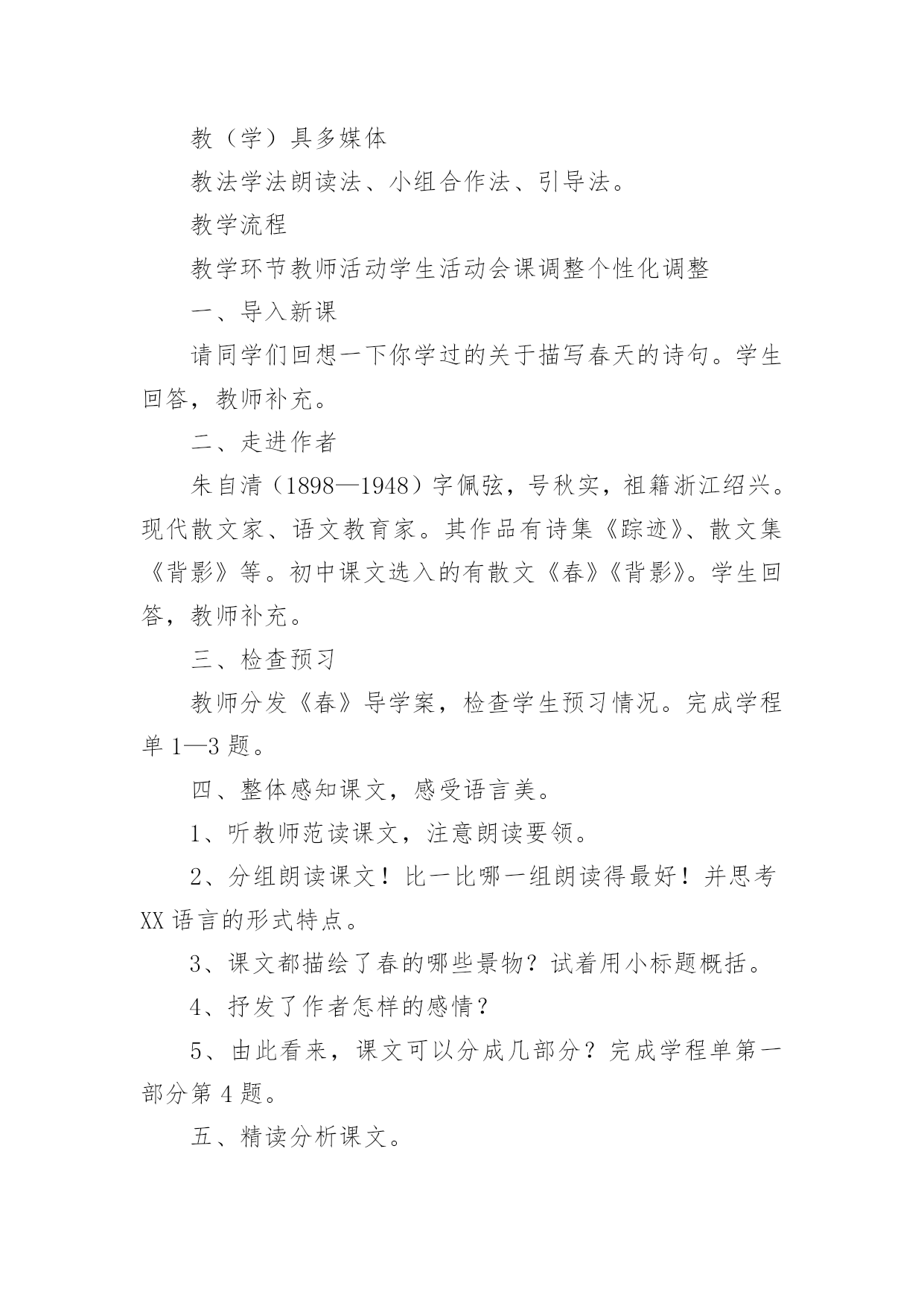 教（学）具多媒体

教法学法朗读法、小组合作法、引导法。

教学流程

教学环节教师活动学生活动会课调整个性化调整

一、导入新课

请同学们回想一下你学过的关于描写春天的诗句。学生回答，教师补充。

二、走进作者

朱自清（1898—1948）字佩弦，号秋实，祖籍浙江绍兴。现代散文家、语文教育家。其作品有诗集《踪迹》、散文集《背影》等。初中课文选入的有散文《春》《背影》。学生回答，教师补充。

三、检查预习

教师分发《春》导学案，检查学生预习情况。完成学程单 1—3 题。

四、整体感知课文，感受语言美。

1、听教师范读课文，注意朗读要领。

2、分组朗读课文！比一比哪一组朗读得最好！并思考 XX 语言的形式特点。

3、课文都描绘了春的哪些景物？试着用小标题概括。

4、抒发了作者怎样的感情？

5、由此看来，课文可以分成几部分？完成学程单第一部分第 4 题。

五、精读分析课文。